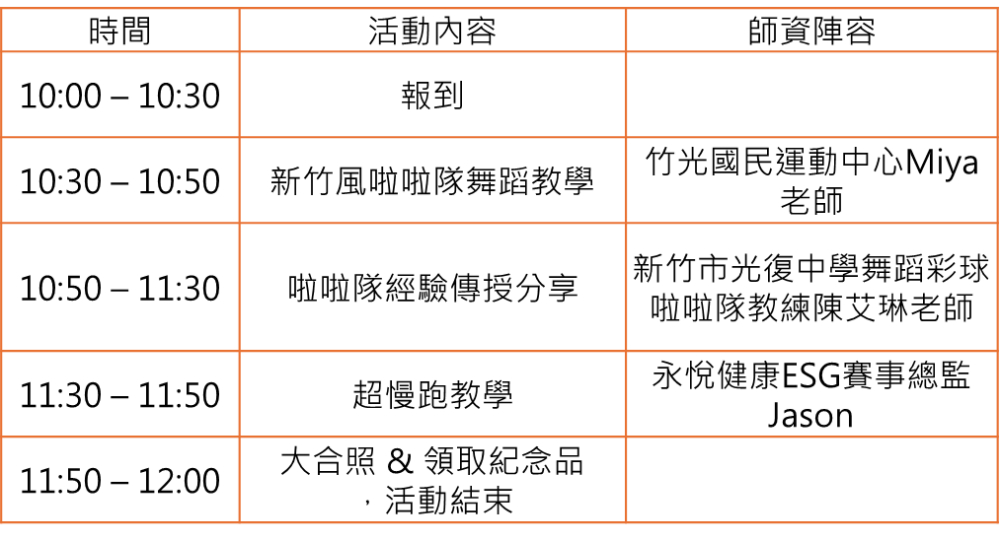 | 時間 | 活動內容 | 師資陣容 |
|---|---|---|
| 10:00 – 10:30 | 報到 |  |
| 10:30 – 10:50 | 新竹風啦啦隊舞蹈教學 | 竹光國民運動中心Miya老師 |
| 10:50 – 11:30 | 啦啦隊經驗傳授分享 | 新竹市光復中學舞蹈彩球啦啦隊教練陳艾琳老師 |
| 11:30 – 11:50 | 超慢跑教學 | 永悅健康ESG賽事總監Jason |
| 11:50 – 12:00 | 大合照 & 領取紀念品，活動結束 |  |